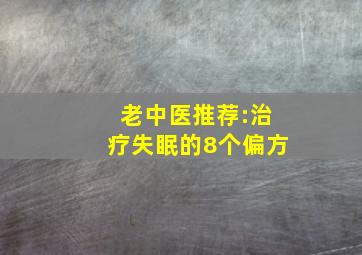 老中医推荐:治疗失眠的8个偏方